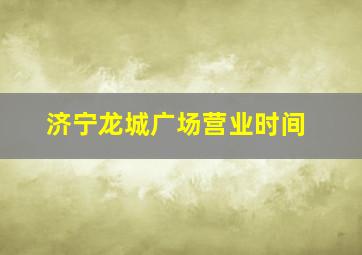 济宁龙城广场营业时间